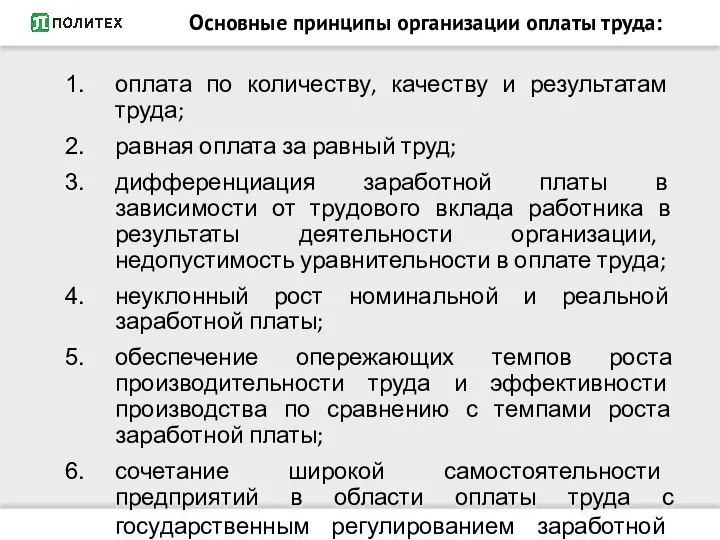 ПОЛИТЕХ

Основные принципы организации оплаты труда:

1. оплата по количеству, качеству и результатам труда;
2. равная оплата за равный труд;
3. дифференциация заработной платы в зависимости от трудового вклада работника в результаты деятельности организации, недопустимость уравнительности в оплате труда;
4. неуклонный рост номинальной и реальной заработной платы;
5. обеспечение опережающих темпов роста производительности труда и эффективности производства по сравнению с темпами роста заработной платы;
6. сочетание широкой самостоятельности предприятий в области оплаты труда с государственным регулированием заработной